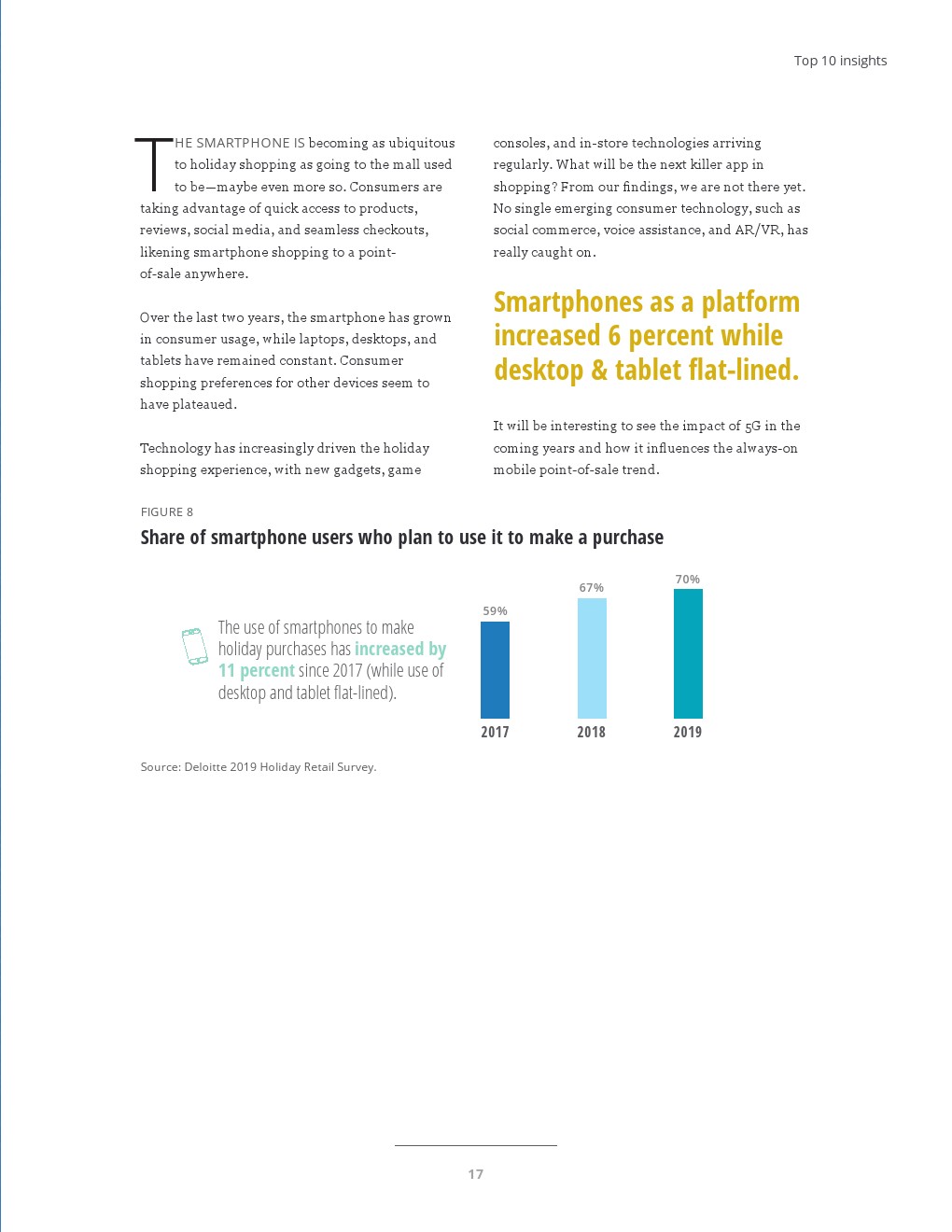 Top 10 insights

THE SMARTPHONE IS becoming as ubiquitous to holiday shopping as going to the mall used to be—maybe even more so. Consumers are taking advantage of quick access to products, reviews, social media, and seamless checkouts, likening smartphone shopping to a point-of-sale anywhere.

Over the last two years, the smartphone has grown in consumer usage, while laptops, desktops, and tablets have remained constant. Consumer shopping preferences for other devices seem to have plateaued.

Technology has increasingly driven the holiday shopping experience, with new gadgets, game consoles, and in-store technologies arriving regularly. What will be the next killer app in shopping? From our findings, we are not there yet. No single emerging consumer technology, such as social commerce, voice assistance, and AR/VR, has really caught on.

Smartphones as a platform increased 6 percent while desktop & tablet flat-lined.

It will be interesting to see the impact of 5G in the coming years and how it influences the always-on mobile point-of-sale trend.

FIGURE 8

Share of smartphone users who plan to use it to make a purchase

The use of smartphones to make holiday purchases has increased by 11 percent since 2017 (while use of desktop and tablet flat-lined).

59%
67%
70%
2017
2018
2019

Source: Deloitte 2019 Holiday Retail Survey.

17